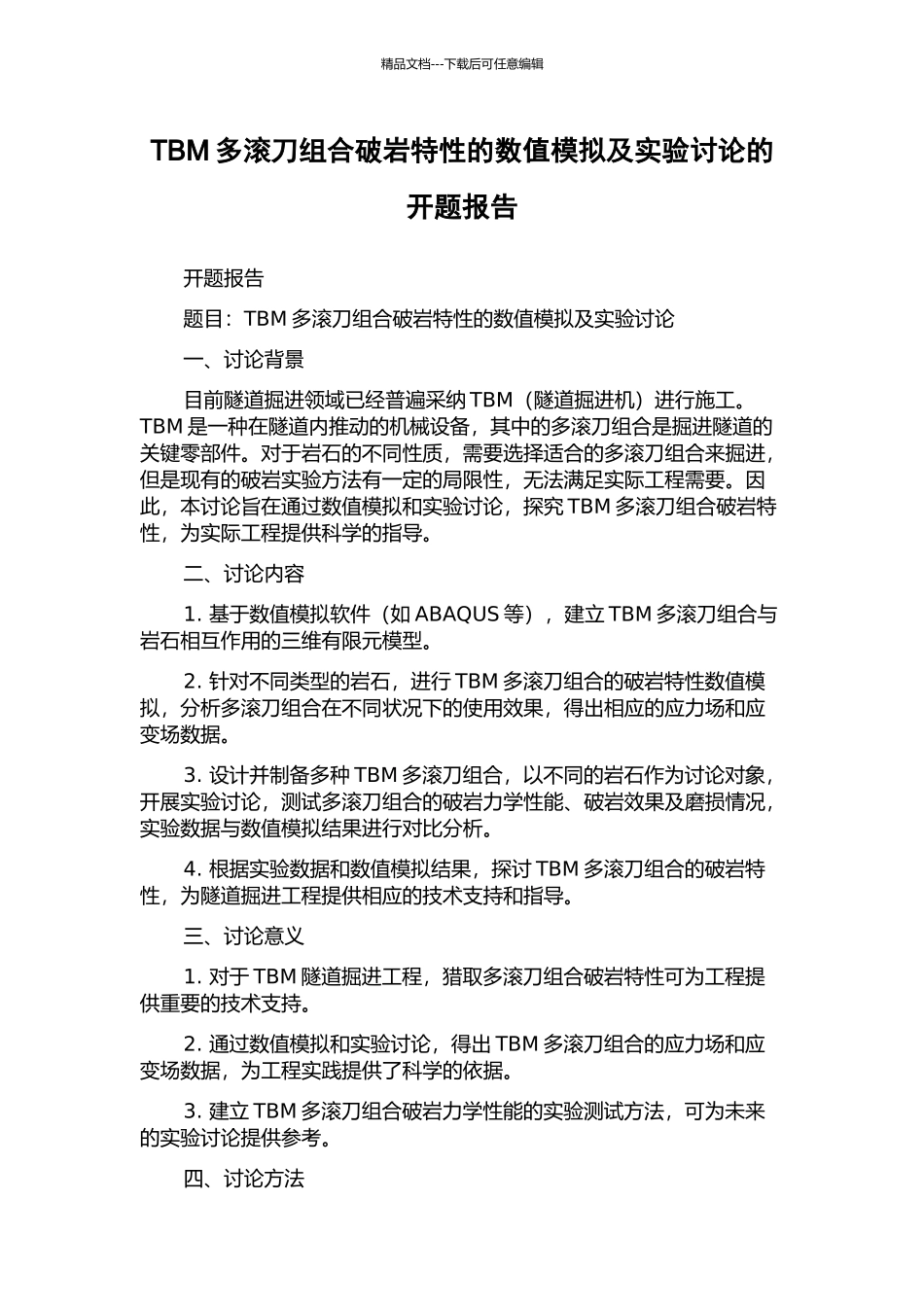 精品文档---下载后可任意编辑

TBM 多滚刀组合破岩特性的数值模拟及实验讨论的开题报告

开题报告

题目：TBM 多滚刀组合破岩特性的数值模拟及实验讨论

一、讨论背景

目前隧道掘进领域已经普遍采纳 TBM（隧道掘进机）进行施工。TBM 是一种在隧道内推动的机械设备，其中的多滚刀组合是掘进隧道的关键零部件。对于岩石的不同性质，需要选择适合的多滚刀组合来掘进，但是现有的破岩实验方法有一定的局限性，无法满足实际工程需要。因此，本讨论旨在通过数值模拟和实验讨论，探究 TBM 多滚刀组合破岩特性，为实际工程提供科学的指导。

二、讨论内容

1. 基于数值模拟软件（如 ABAQUS 等），建立 TBM 多滚刀组合与岩石相互作用的三维有限元模型。

2. 针对不同类型的岩石，进行 TBM 多滚刀组合的破岩特性数值模拟，分析多滚刀组合在不同状况下的使用效果，得出相应的应力场和应变场数据。

3. 设计并制备多种 TBM 多滚刀组合，以不同的岩石作为讨论对象，开展实验讨论，测试多滚刀组合的破岩力学性能、破岩效果及磨损情况，实验数据与数值模拟结果进行对比分析。

4. 根据实验数据和数值模拟结果，探讨 TBM 多滚刀组合的破岩特性，为隧道掘进工程提供相应的技术支持和指导。

三、讨论意义

1. 对于 TBM 隧道掘进工程，猎取多滚刀组合破岩特性可为工程提供重要的技术支持。

2. 通过数值模拟和实验讨论，得出 TBM 多滚刀组合的应力场和应变场数据，为工程实践提供了科学的依据。

3. 建立 TBM 多滚刀组合破岩力学性能的实验测试方法，可为未来的实验讨论提供参考。

四、讨论方法